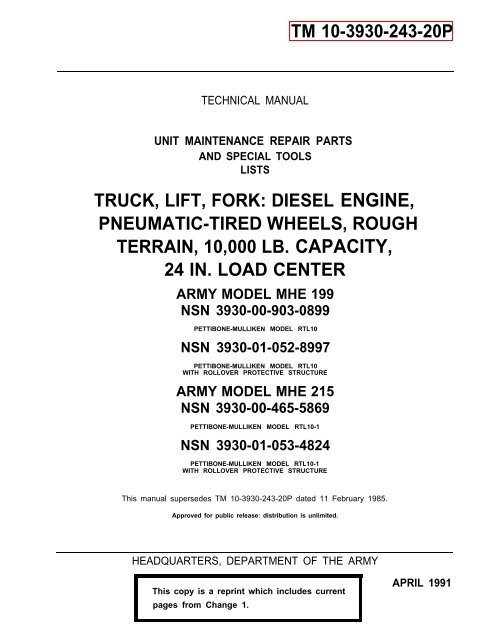 TM 10-3930-243-20P

TECHNICAL MANUAL

UNIT MAINTENANCE REPAIR PARTS AND SPECIAL TOOLS LISTS

TRUCK, LIFT, FORK: DIESEL ENGINE, PNEUMATIC-TIRED WHEELS, ROUGH TERRAIN, 10,000 LB. CAPACITY, 24 IN. LOAD CENTER

ARMY MODEL MHE 199
NSN 3930-00-903-0899

PETTIBONE-MULLIKEN MODEL RTL10

NSN 3930-01-052-8997

PETTIBONE-MULLIKEN MODEL RTL10
WITH ROLLOVER PROTECTIVE STRUCTURE

ARMY MODEL MHE 215
NSN 3930-00-465-5869

PETTIBONE-MULLIKEN MODEL RTL10-1

NSN 3930-01-053-4824

PETTIBONE-MULLIKEN MODEL RTL10-1
WITH ROLLOVER PROTECTIVE STRUCTURE

This manual supersedes TM 10-3930-243-20P dated 11 February 1985.

Approved for public release: distribution is unlimited.

HEADQUARTERS, DEPARTMENT OF THE ARMY

APRIL 1991

This copy is a reprint which includes current pages from Change 1.